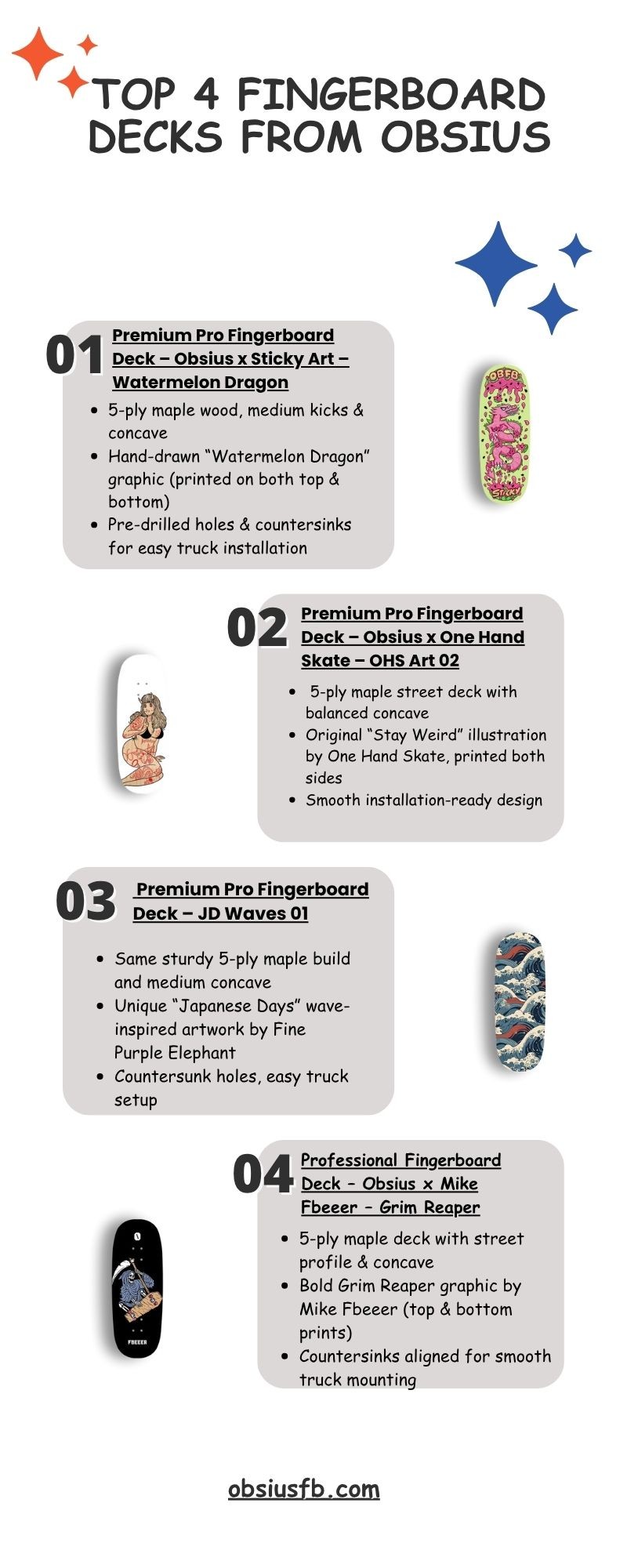 TOP 4 FINGERBOARD DECKS FROM OBSIUS

01 Premium Pro Fingerboard Deck – Obsius x Sticky Art – Watermelon Dragon

- 5-ply maple wood, medium kicks & concave
- Hand-drawn “Watermelon Dragon” graphic (printed on both top & bottom)
- Pre-drilled holes & countersinks for easy truck installation

OBFB STICKY

02 Premium Pro Fingerboard Deck – Obsius x One Hand Skate – OHS Art 02

- 5-ply maple street deck with balanced concave
- Original “Stay Weird” illustration by One Hand Skate, printed both sides
- Smooth installation-ready design

03 Premium Pro Fingerboard Deck – JD Waves 01

- Same sturdy 5-ply maple build and medium concave
- Unique “Japanese Days” wave-inspired artwork by Fine Purple Elephant
- Countersunk holes, easy truck setup

04 Professional Fingerboard Deck – Obsius x Mike Fbeeer – Grim Reaper

- 5-ply maple deck with street profile & concave
- Bold Grim Reaper graphic by Mike Fbeeer (top & bottom prints)
- Countersinks aligned for smooth truck mounting

FBEEER

obsiusfb.com